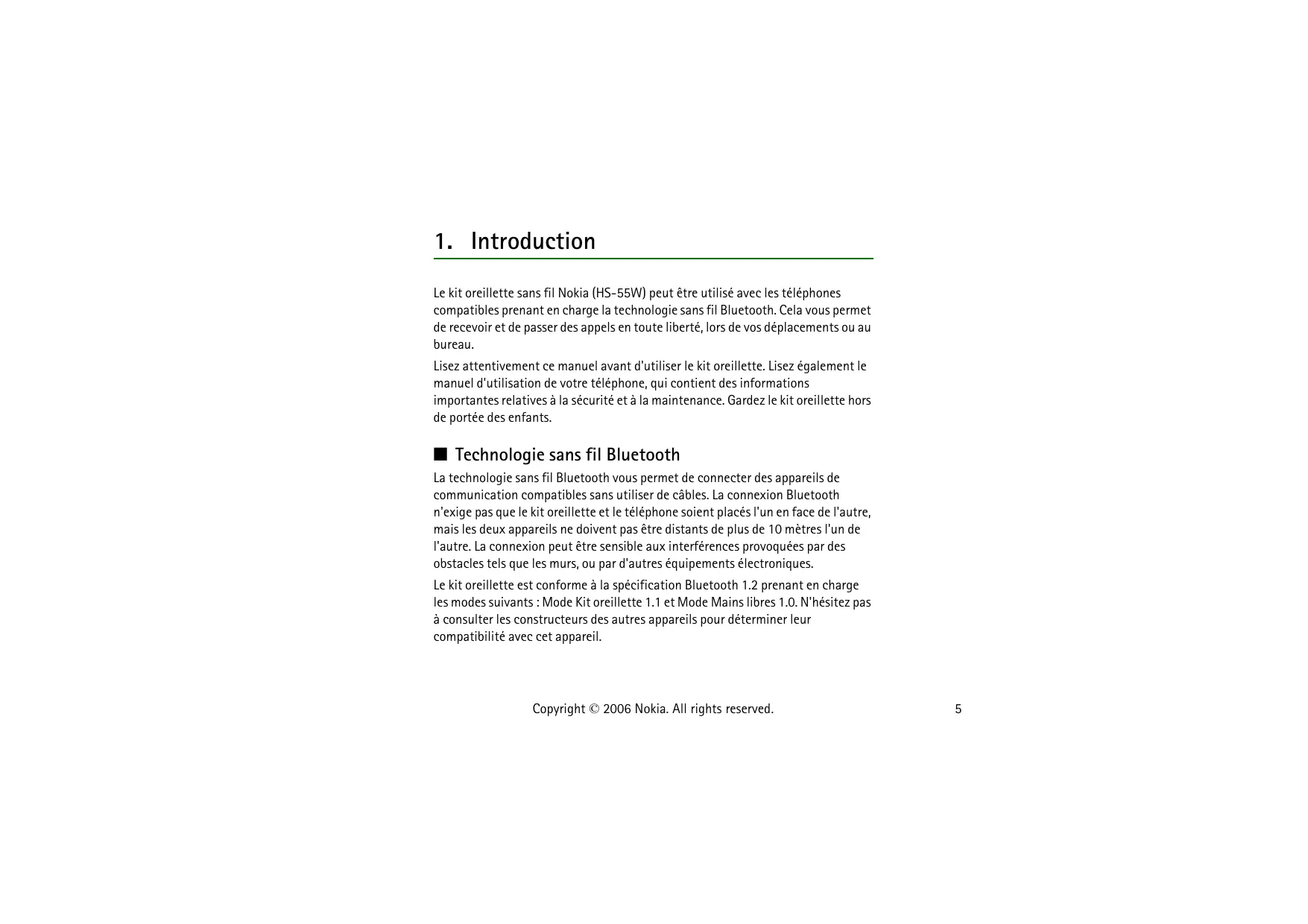 1. Introduction

Le kit oreillette sans fil Nokia (HS-55W) peut être utilisé avec les téléphones compatibles prenant en charge la technologie sans fil Bluetooth. Cela vous permet de recevoir et de passer des appels en toute liberté, lors de vos déplacements ou au bureau.

Lisez attentivement ce manuel avant d'utiliser le kit oreillette. Lisez également le manuel d'utilisation de votre téléphone, qui contient des informations importantes relatives à la sécurité et à la maintenance. Gardez le kit oreillette hors de portée des enfants.

■ Technologie sans fil Bluetooth

La technologie sans fil Bluetooth vous permet de connecter des appareils de communication compatibles sans utiliser de câbles. La connexion Bluetooth n'exige pas que le kit oreillette et le téléphone soient placés l'un en face de l'autre, mais les deux appareils ne doivent pas être distants de plus de 10 mètres l'un de l'autre. La connexion peut être sensible aux interférences provoquées par des obstacles tels que les murs, ou par d'autres équipements électroniques.

Le kit oreillette est conforme à la spécification Bluetooth 1.2 prenant en charge les modes suivants : Mode Kit oreillette 1.1 et Mode Mains libres 1.0. N'hésitez pas à consulter les constructeurs des autres appareils pour déterminer leur compatibilité avec cet appareil.

Copyright © 2006 Nokia. All rights reserved.

5